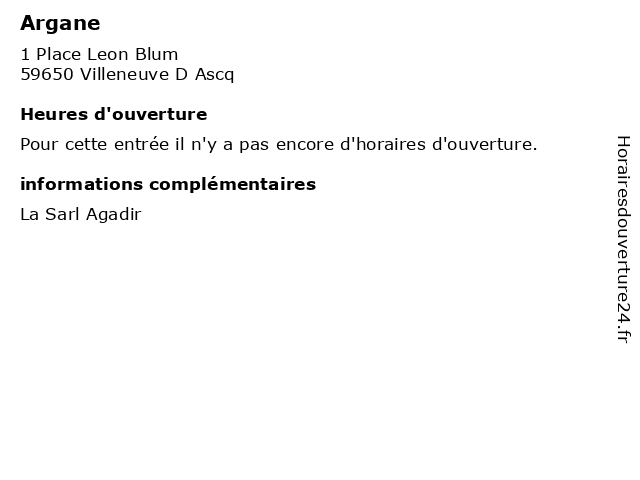 Argane

1 Place Leon Blum
59650 Villeneuve D Ascq

Heures d'ouverture

Pour cette entrée il n'y a pas encore d'horaires d'ouverture.

informations complémentaires

La Sarl Agadir

Horairesdouverture24.fr